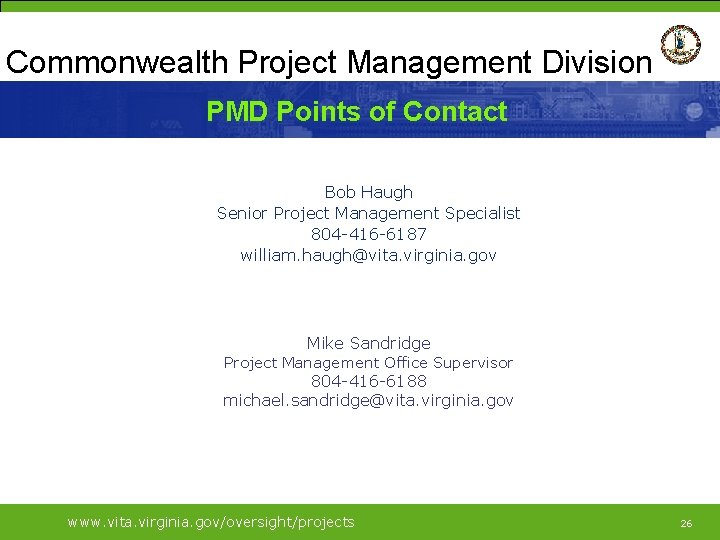 Commonwealth Project Management Division

PMD Points of Contact

Bob Haugh
Senior Project Management Specialist
804-416-6187
william.haugh@vita.virginia.gov

Mike Sandridge
Project Management Office Supervisor
804-416-6188
michael.sandridge@vita.virginia.gov

www.vita.virginia.gov/oversight/projects

26